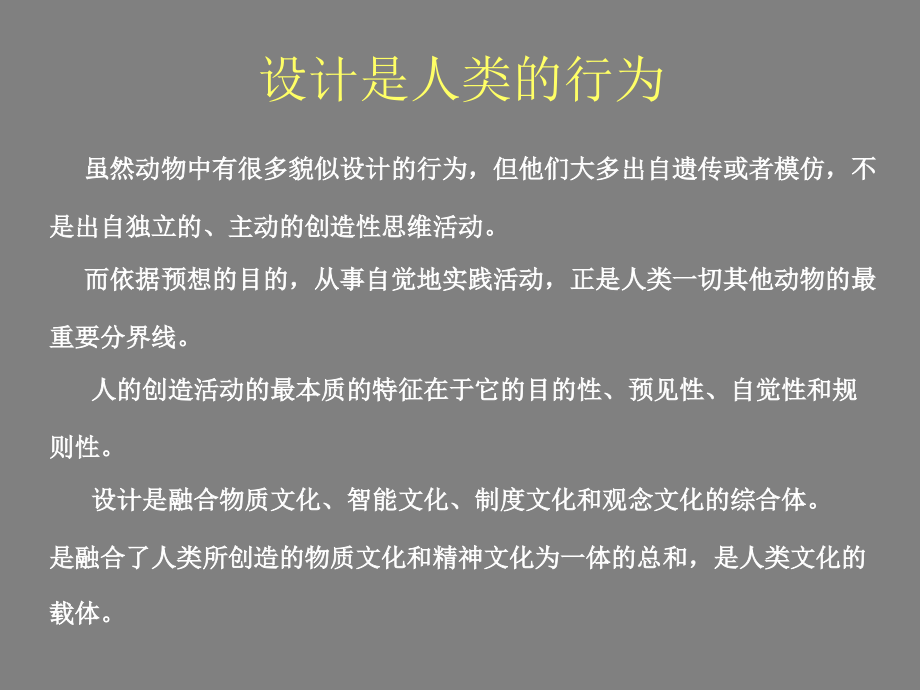 设计是人类的行为

虽然动物中有很多貌似设计的行为，但他们大多出自遗传或者模仿，不是出自独立的、主动的创造性思维活动。

而依据预想的目的，从事自觉地实践活动，正是人类一切其他动物的最重要分界线。

人的创造活动的最本质的特征在于它的目的性、预见性、自觉性和规则性。

设计是融合物质文化、智能文化、制度文化和观念文化的综合体。

是融合了人类所创造的物质文化和精神文化为一体的总和，是人类文化的载体。